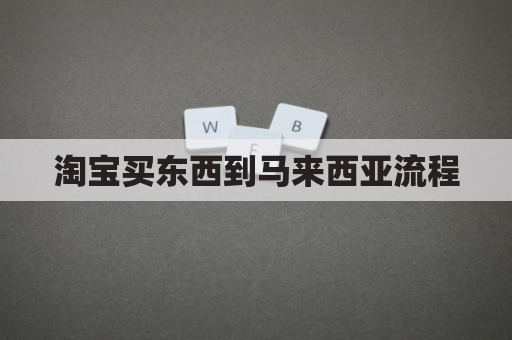 W
B
E
淘宝买东西到马来西亚流程